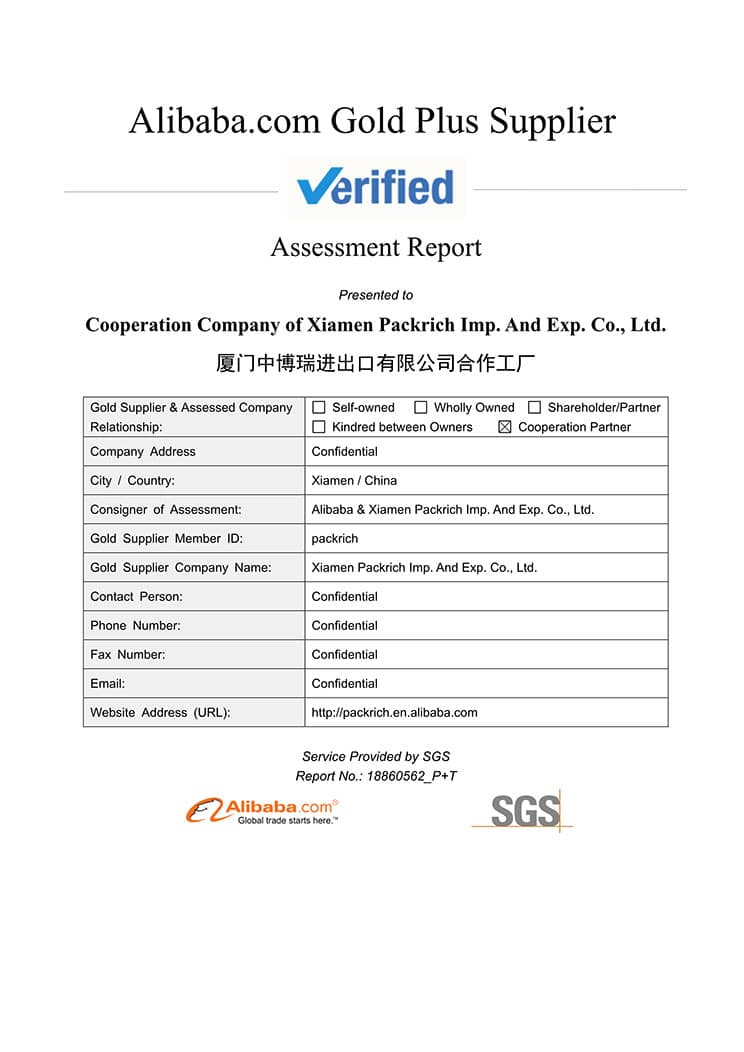 Alibaba.com Gold Plus Supplier

Verified

Assessment Report

Presented to

Cooperation Company of Xiamen Packrich Imp. And Exp. Co., Ltd.

厦门中博瑞进出口有限公司合作工厂

| Gold Supplier & Assessed Company Relationship: | ☐ Self-owned ☐ Wholly Owned ☐ Shareholder/Partner ☐ Kindred between Owners ☒ Cooperation Partner |
|---|---|
| Company Address | Confidential |
| City / Country: | Xiamen / China |
| Consigner of Assessment: | Alibaba & Xiamen Packrich Imp. And Exp. Co., Ltd. |
| Gold Supplier Member ID: | packrich |
| Gold Supplier Company Name: | Xiamen Packrich Imp. And Exp. Co., Ltd. |
| Contact Person: | Confidential |
| Phone Number: | Confidential |
| Fax Number: | Confidential |
| Email: | Confidential |
| Website Address (URL): | http://packrich.en.alibaba.com |

Service Provided by SGS
Report No.: 18860562_P+T

Alibaba.com® Global trade starts here.™

SGS